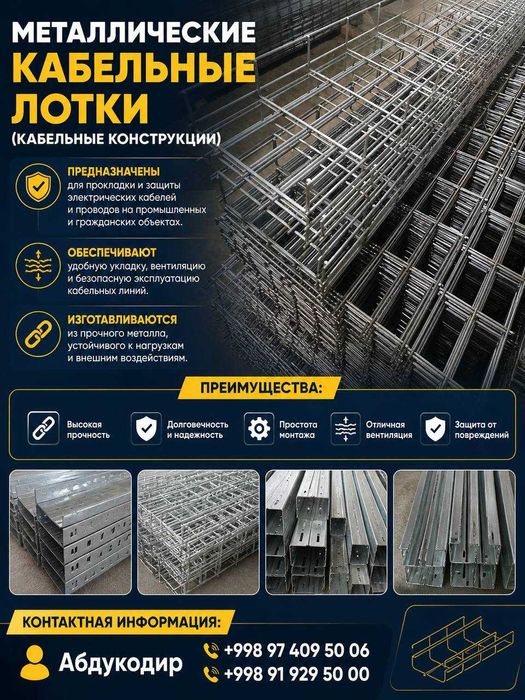 МЕТАЛЛИЧЕСКИЕ
КАБЕЛЬНЫЕ
ЛОТКИ
(КАБЕЛЬНЫЕ КОНСТРУКЦИИ)

ПРЕДНАЗНАЧЕНЫ
для прокладки и защиты электрических кабелей и проводов на промышленных и гражданских объектах.

ОБЕСПЕЧИВАЮТ
удобную укладку, вентиляцию и безопасную эксплуатацию кабельных линий.

ИЗГОТАВЛИВАЮТСЯ
из прочного металла, устойчивого к нагрузкам и внешним воздействиям.

ПРЕИМУЩЕСТВА:

Высокая прочность

Долговечность и надежность

Простота монтажа

Отличная вентиляция

Защита от повреждений

КОНТАКТНАЯ ИНФОРМАЦИЯ:

Абдукодир

+998 97 409 50 06
+998 91 929 50 00